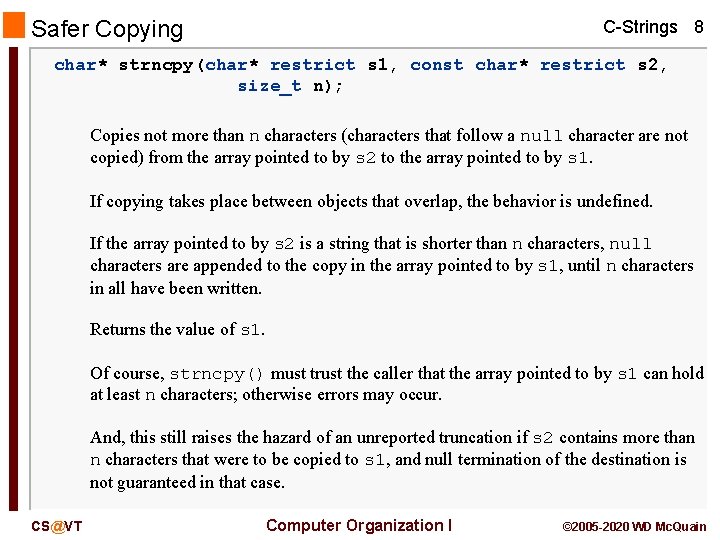 Safer Copying

C-Strings 8

char* strncpy(char* restrict s1, const char* restrict s2,
size_t n);

Copies not more than n characters (characters that follow a null character are not copied) from the array pointed to by s2 to the array pointed to by s1.

If copying takes place between objects that overlap, the behavior is undefined.

If the array pointed to by s2 is a string that is shorter than n characters, null characters are appended to the copy in the array pointed to by s1, until n characters in all have been written.

Returns the value of s1.

Of course, strncpy() must trust the caller that the array pointed to by s1 can hold at least n characters; otherwise errors may occur.

And, this still raises the hazard of an unreported truncation if s2 contains more than n characters that were to be copied to s1, and null termination of the destination is not guaranteed in that case.

CS@VT

Computer Organization I

©2005-2020 WD McQuain